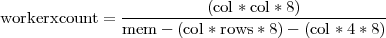 $\text{workerxcount} = \frac{(\text{col} * \text{col} * 8)}{\text{mem} - (\text{col} * \text{rows} * 8) - (\text{col} * 4 * 8)}$